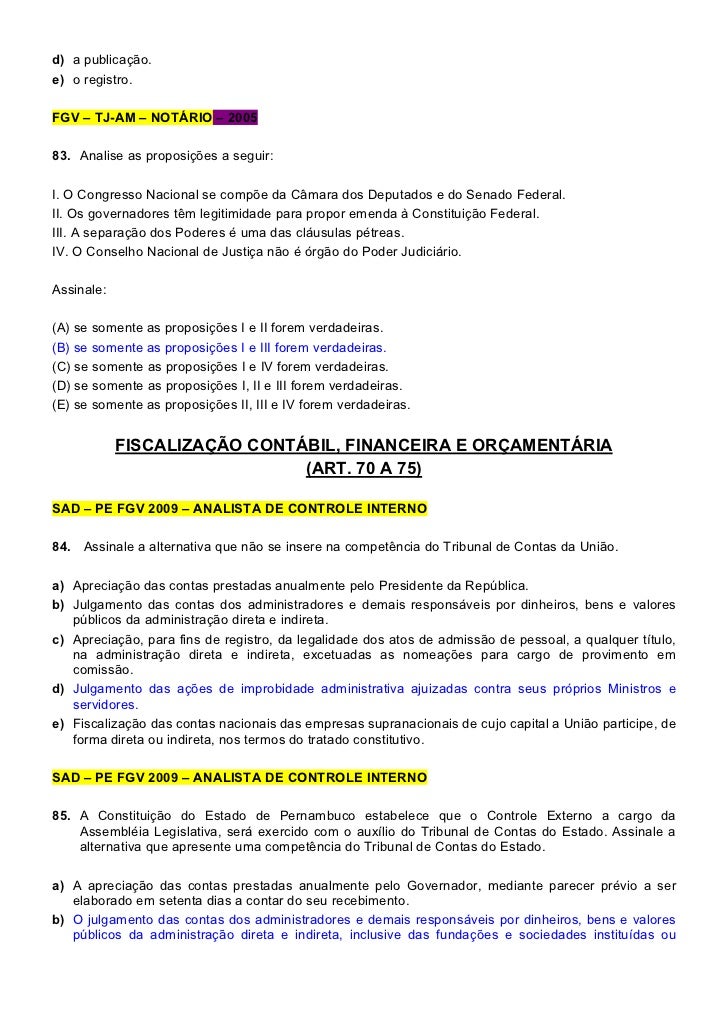 d) a publicação.
e) o registro.

FGV – TJ-AM – NOTÁRIO – 2005

83. Analise as proposições a seguir:

I. O Congresso Nacional se compõe da Câmara dos Deputados e do Senado Federal.
II. Os governadores têm legitimidade para propor emenda à Constituição Federal.
III. A separação dos Poderes é uma das cláusulas pétreas.
IV. O Conselho Nacional de Justiça não é órgão do Poder Judiciário.

Assinale:

(A) se somente as proposições I e II forem verdadeiras.
(B) se somente as proposições I e III forem verdadeiras.
(C) se somente as proposições I e IV forem verdadeiras.
(D) se somente as proposições I, II e III forem verdadeiras.
(E) se somente as proposições II, III e IV forem verdadeiras.

FISCALIZAÇÃO CONTÁBIL, FINANCEIRA E ORÇAMENTÁRIA
(ART. 70 A 75)

SAD – PE FGV 2009 – ANALISTA DE CONTROLE INTERNO

84. Assinale a alternativa que não se insere na competência do Tribunal de Contas da União.

a) Apreciação das contas prestadas anualmente pelo Presidente da República.
b) Julgamento das contas dos administradores e demais responsáveis por dinheiros, bens e valores públicos da administração direta e indireta.
c) Apreciação, para fins de registro, da legalidade dos atos de admissão de pessoal, a qualquer título, na administração direta e indireta, excetuadas as nomeações para cargo de provimento em comissão.
d) Julgamento das ações de improbidade administrativa ajuizadas contra seus próprios Ministros e servidores.
e) Fiscalização das contas nacionais das empresas supranacionais de cujo capital a União participe, de forma direta ou indireta, nos termos do tratado constitutivo.

SAD – PE FGV 2009 – ANALISTA DE CONTROLE INTERNO

85. A Constituição do Estado de Pernambuco estabelece que o Controle Externo a cargo da Assembléia Legislativa, será exercido com o auxílio do Tribunal de Contas do Estado. Assinale a alternativa que apresente uma competência do Tribunal de Contas do Estado.

a) A apreciação das contas prestadas anualmente pelo Governador, mediante parecer prévio a ser elaborado em setenta dias a contar do seu recebimento.
b) O julgamento das contas dos administradores e demais responsáveis por dinheiros, bens e valores públicos da administração direta e indireta, inclusive das fundações e sociedades instituídas ou